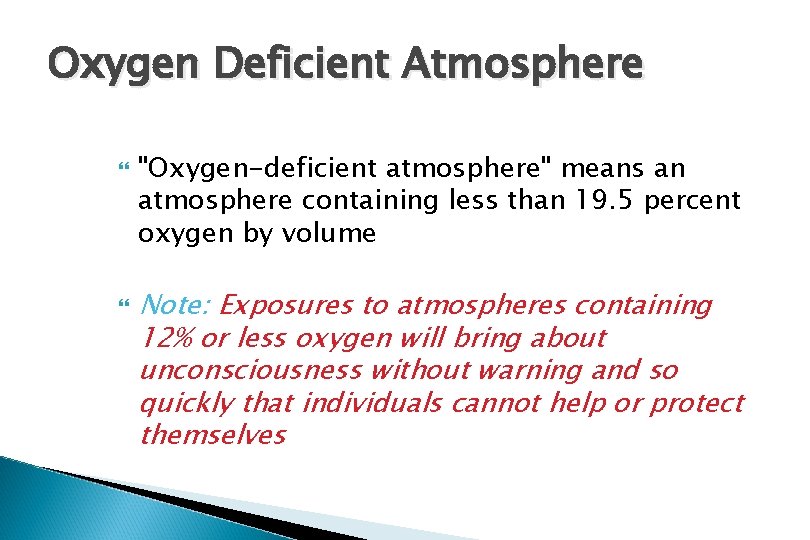 Oxygen Deficient Atmosphere

"Oxygen-deficient atmosphere" means an atmosphere containing less than 19.5 percent oxygen by volume

Note: Exposures to atmospheres containing 12% or less oxygen will bring about unconsciousness without warning and so quickly that individuals cannot help or protect themselves